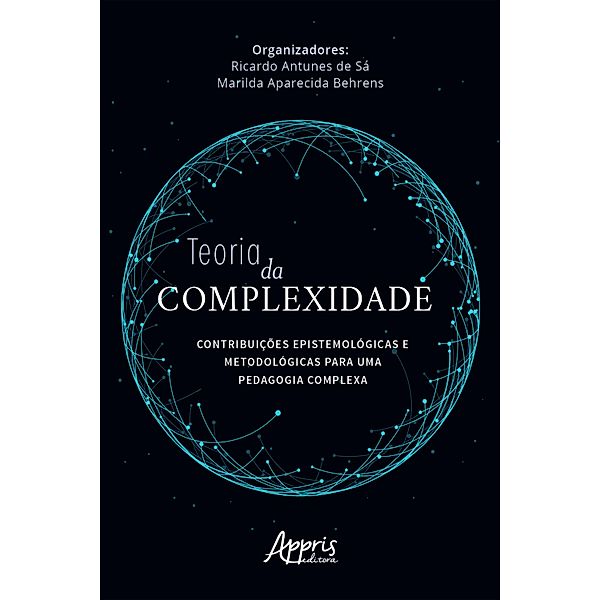 Organizadores:
Ricardo Antunes de Sá
Marilda Aparecida Behrens

Teoria da COMPLEXIDADE

CONTRIBUIÇÕES EPISTEMOLÓGICAS E METODOLÓGICAS PARA UMA PEDAGOGIA COMPLEXA

Appris editora